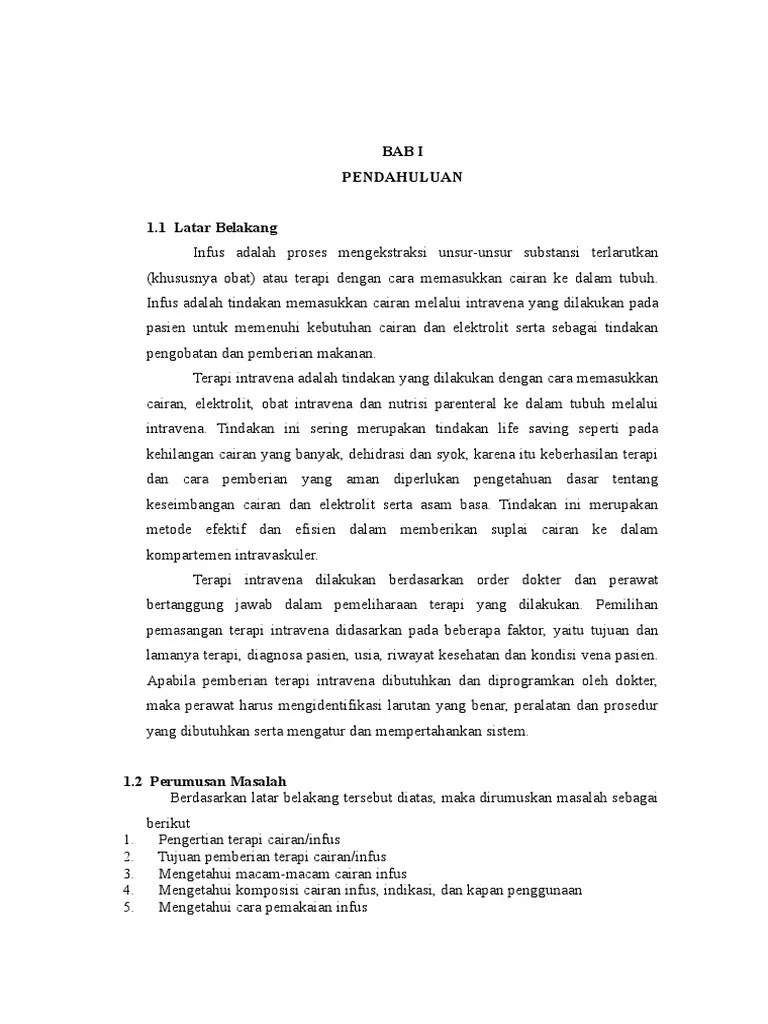 BAB I
PENDAHULUAN

1.1 Latar Belakang

Infus adalah proses mengekstraksi unsur-unsur substansi terlarutkan (khususnya obat) atau terapi dengan cara memasukkan cairan ke dalam tubuh. Infus adalah tindakan memasukkan cairan melalui intravena yang dilakukan pada pasien untuk memenuhi kebutuhan cairan dan elektrolit serta sebagai tindakan pengobatan dan pemberian makanan.

Terapi intravena adalah tindakan yang dilakukan dengan cara memasukkan cairan, elektrolit, obat intravena dan nutrisi parenteral ke dalam tubuh melalui intravena. Tindakan ini sering merupakan tindakan life saving seperti pada kehilangan cairan yang banyak, dehidrasi dan syok, karena itu keberhasilan terapi dan cara pemberian yang aman diperlukan pengetahuan dasar tentang keseimbangan cairan dan elektrolit serta asam basa. Tindakan ini merupakan metode efektif dan efisien dalam memberikan suplai cairan ke dalam kompartemen intravaskuler.

Terapi intravena dilakukan berdasarkan order dokter dan perawat bertanggung jawab dalam pemeliharaan terapi yang dilakukan. Pemilihan pemasangan terapi intravena didasarkan pada beberapa faktor, yaitu tujuan dan lamanya terapi, diagnosa pasien, usia, riwayat kesehatan dan kondisi vena pasien. Apabila pemberian terapi intravena dibutuhkan dan diprogramkan oleh dokter, maka perawat harus mengidentifikasi larutan yang benar, peralatan dan prosedur yang dibutuhkan serta mengatur dan mempertahankan sistem.

1.2 Perumusan Masalah

Berdasarkan latar belakang tersebut diatas, maka dirumuskan masalah sebagai berikut
1. Pengertian terapi cairan/infus
2. Tujuan pemberian terapi cairan/infus
3. Mengetahui macam-macam cairan infus
4. Mengetahui komposisi cairan infus, indikasi, dan kapan penggunaan
5. Mengetahui cara pemakaian infus